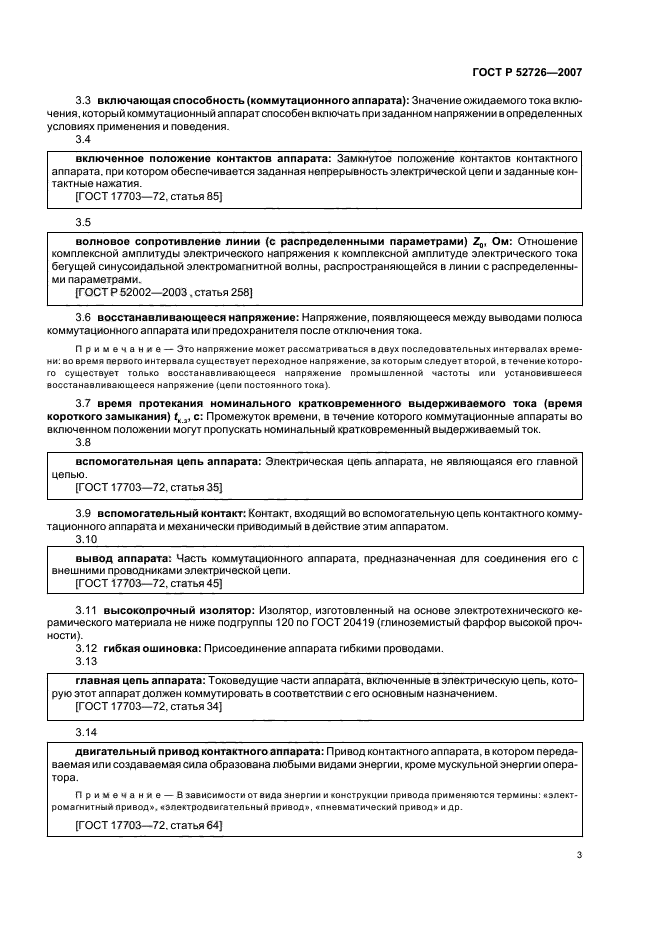 ГОСТ Р 52726—2007

3.3 **включающая способность (коммутационного аппарата):** Значение ожидаемого тока включения, который коммутационный аппарат способен включать при заданном напряжении в определенных условиях применения и поведения.

3.4

**включенное положение контактов аппарата:** Замкнутое положение контактов контактного аппарата, при котором обеспечивается заданная непрерывность электрической цепи и заданные контактные нажатия.

[ГОСТ 17703—72, статья 85]

3.5

**волновое сопротивление линии (с распределенными параметрами) $Z_0$, Ом:** Отношение комплексной амплитуды электрического напряжения к комплексной амплитуде электрического тока бегущей синусоидальной электромагнитной волны, распространяющейся в линии с распределенными параметрами.

[ГОСТ Р 52002—2003 , статья 258]

3.6 **восстанавливающееся напряжение:** Напряжение, появляющееся между выводами полюса коммутационного аппарата или предохранителя после отключения тока.

Примечание — Это напряжение может рассматриваться в двух последовательных интервалах времени: во время первого интервала существует переходное напряжение, за которым следует второй, в течение которого существует только восстанавливающееся напряжение промышленной частоты или установившееся восстанавливающееся напряжение (цепи постоянного тока).

3.7 **время протекания номинального кратковременного выдерживаемого тока (время короткого замыкания) $t_{к.з}$, с:** Промежуток времени, в течение которого коммутационные аппараты во включенном положении могут пропускать номинальный кратковременный выдерживаемый ток.

3.8

**вспомогательная цепь аппарата:** Электрическая цепь аппарата, не являющаяся его главной цепью.

[ГОСТ 17703—72, статья 35]

3.9 **вспомогательный контакт:** Контакт, входящий во вспомогательную цепь контактного коммутационного аппарата и механически приводимый в действие этим аппаратом.

3.10

**вывод аппарата:** Часть коммутационного аппарата, предназначенная для соединения его с внешними проводниками электрической цепи.

[ГОСТ 17703—72, статья 45]

3.11 **высокопрочный изолятор:** Изолятор, изготовленный на основе электротехнического керамического материала не ниже подгруппы 120 по ГОСТ 20419 (глиноземистый фарфор высокой прочности).

3.12 **гибкая ошиновка:** Присоединение аппарата гибкими проводами.

3.13

**главная цепь аппарата:** Токоведущие части аппарата, включенные в электрическую цепь, которую этот аппарат должен коммутировать в соответствии с его основным назначением.

[ГОСТ 17703—72, статья 34]

3.14

**двигательный привод контактного аппарата:** Привод контактного аппарата, в котором передаваемая или создаваемая сила образована любыми видами энергии, кроме мускульной энергии оператора.

Примечание — В зависимости от вида энергии и конструкции привода применяются термины: «электромагнитный привод», «электродвигательный привод», «пневматический привод» и др.

[ГОСТ 17703—72, статья 64]

3